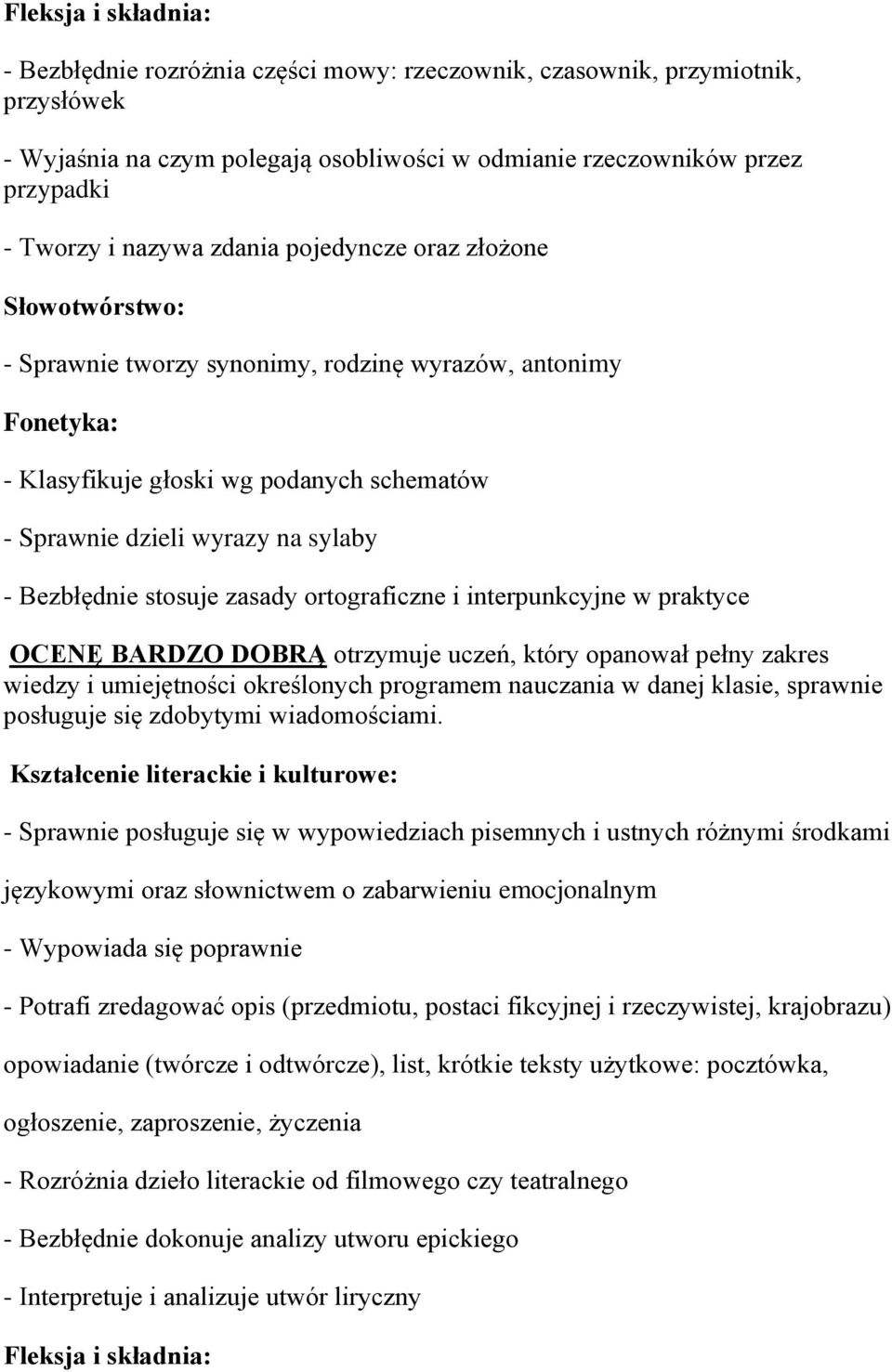 Fleksja i składnia:

- Bezbłędnie rozróżnia części mowy: rzeczownik, czasownik, przymiotnik, przysłówek

- Wyjaśnia na czym polegają osobliwości w odmianie rzeczowników przez przypadki

- Tworzy i nazywa zdania pojedyncze oraz złożone

Słowotwórstwo:

- Sprawnie tworzy synonimy, rodzinę wyrazów, antonimy

Fonetyka:

- Klasyfikuje głoski wg podanych schematów

- Sprawnie dzieli wyrazy na sylaby

- Bezbłędnie stosuje zasady ortograficzne i interpunkcyjne w praktyce

OCENĘ BARDZO DOBRĄ otrzymuje uczeń, który opanował pełny zakres wiedzy i umiejętności określonych programem nauczania w danej klasie, sprawnie posługuje się zdobytymi wiadomościami.

Kształcenie literackie i kulturowe:

- Sprawnie posługuje się w wypowiedziach pisemnych i ustnych różnymi środkami językowymi oraz słownictwem o zabarwieniu emocjonalnym

- Wypowiada się poprawnie

- Potrafi zredagować opis (przedmiotu, postaci fikcyjnej i rzeczywistej, krajobrazu) opowiadanie (twórcze i odtwórcze), list, krótkie teksty użytkowe: pocztówka, ogłoszenie, zaproszenie, życzenia

- Rozróżnia dzieło literackie od filmowego czy teatralnego

- Bezbłędnie dokonuje analizy utworu epickiego

- Interpretuje i analizuje utwór liryczny

Fleksja i składnia: